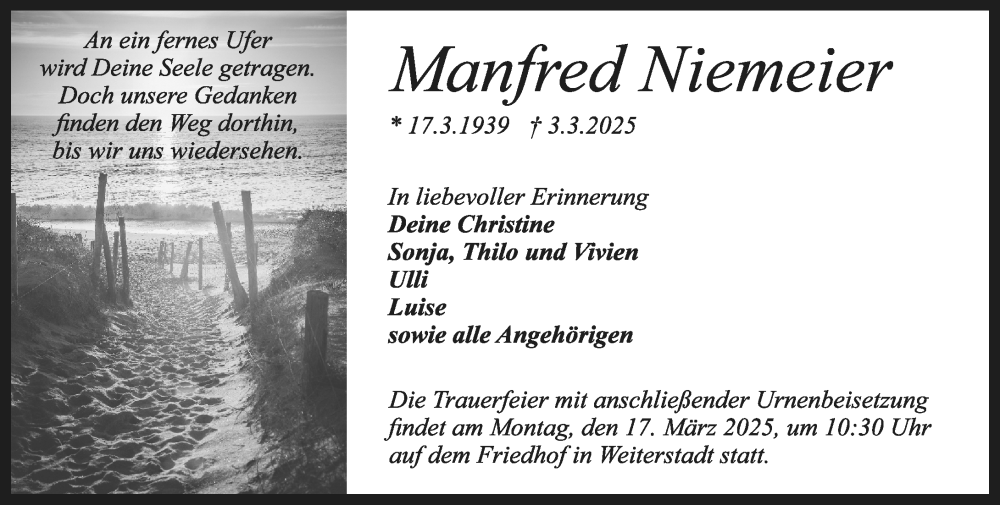 An ein fernes Ufer
wird Deine Seele getragen.
Doch unsere Gedanken
finden den Weg dorthin,
bis wir uns wiedersehen.

Manfred Niemeier

* 17.3.1939 † 3.3.2025

In liebevoller Erinnerung
Deine Christine
Sonja, Thilo und Vivien
Ulli
Luise
sowie alle Angehörigen

Die Trauerfeier mit anschließender Urnenbeisetzung findet am Montag, den 17. März 2025, um 10:30 Uhr auf dem Friedhof in Weiterstadt statt.